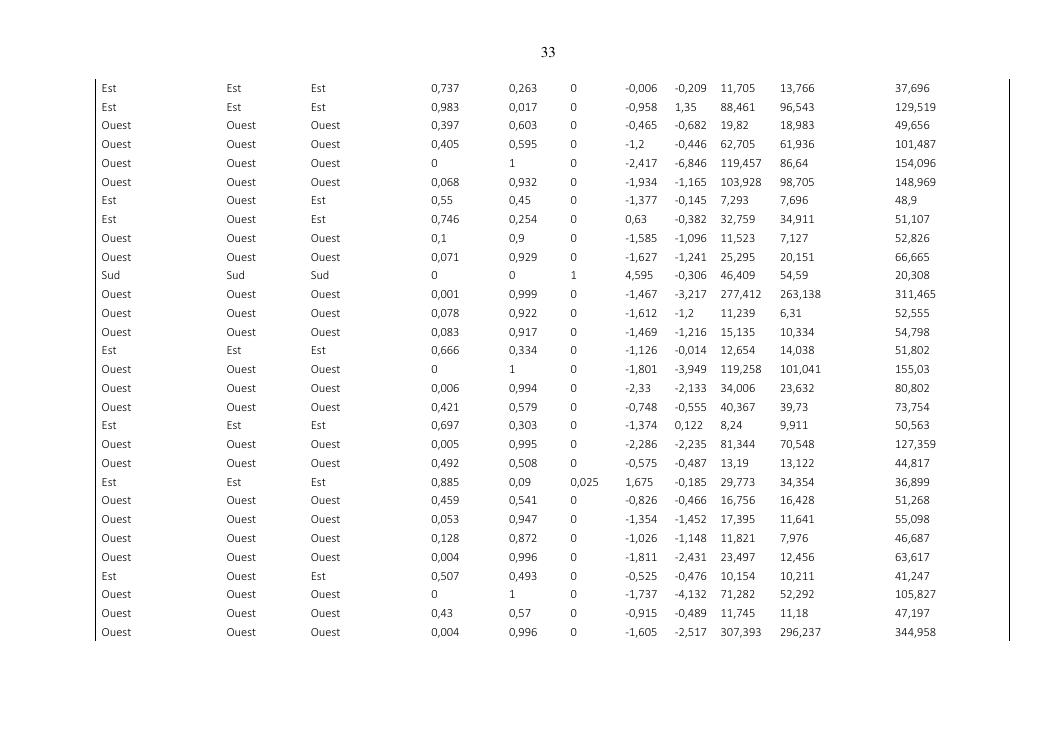 33

| | | | | | | | | | | |
|---|---|---|---|---|---|---|---|---|---|---|
| Est | Est | Est | 0,737 | 0,263 | 0 | -0,006 | -0,209 | 11,705 | 13,766 | 37,696 |
| Est | Est | Est | 0,983 | 0,017 | 0 | -0,958 | 1,35 | 88,461 | 96,543 | 129,519 |
| Ouest | Ouest | Ouest | 0,397 | 0,603 | 0 | -0,465 | -0,682 | 19,82 | 18,983 | 49,656 |
| Ouest | Ouest | Ouest | 0,405 | 0,595 | 0 | -1,2 | -0,446 | 62,705 | 61,936 | 101,487 |
| Ouest | Ouest | Ouest | 0 | 1 | 0 | -2,417 | -6,846 | 119,457 | 86,64 | 154,096 |
| Ouest | Ouest | Ouest | 0,068 | 0,932 | 0 | -1,934 | -1,165 | 103,928 | 98,705 | 148,969 |
| Est | Ouest | Est | 0,55 | 0,45 | 0 | -1,377 | -0,145 | 7,293 | 7,696 | 48,9 |
| Est | Ouest | Est | 0,746 | 0,254 | 0 | 0,63 | -0,382 | 32,759 | 34,911 | 51,107 |
| Ouest | Ouest | Ouest | 0,1 | 0,9 | 0 | -1,585 | -1,096 | 11,523 | 7,127 | 52,826 |
| Ouest | Ouest | Ouest | 0,071 | 0,929 | 0 | -1,627 | -1,241 | 25,295 | 20,151 | 66,665 |
| Sud | Sud | Sud | 0 | 0 | 1 | 4,595 | -0,306 | 46,409 | 54,59 | 20,308 |
| Ouest | Ouest | Ouest | 0,001 | 0,999 | 0 | -1,467 | -3,217 | 277,412 | 263,138 | 311,465 |
| Ouest | Ouest | Ouest | 0,078 | 0,922 | 0 | -1,612 | -1,2 | 11,239 | 6,31 | 52,555 |
| Ouest | Ouest | Ouest | 0,083 | 0,917 | 0 | -1,469 | -1,216 | 15,135 | 10,334 | 54,798 |
| Est | Est | Est | 0,666 | 0,334 | 0 | -1,126 | -0,014 | 12,654 | 14,038 | 51,802 |
| Ouest | Ouest | Ouest | 0 | 1 | 0 | -1,801 | -3,949 | 119,258 | 101,041 | 155,03 |
| Ouest | Ouest | Ouest | 0,006 | 0,994 | 0 | -2,33 | -2,133 | 34,006 | 23,632 | 80,802 |
| Ouest | Ouest | Ouest | 0,421 | 0,579 | 0 | -0,748 | -0,555 | 40,367 | 39,73 | 73,754 |
| Est | Est | Est | 0,697 | 0,303 | 0 | -1,374 | 0,122 | 8,24 | 9,911 | 50,563 |
| Ouest | Ouest | Ouest | 0,005 | 0,995 | 0 | -2,286 | -2,235 | 81,344 | 70,548 | 127,359 |
| Ouest | Ouest | Ouest | 0,492 | 0,508 | 0 | -0,575 | -0,487 | 13,19 | 13,122 | 44,817 |
| Est | Est | Est | 0,885 | 0,09 | 0,025 | 1,675 | -0,185 | 29,773 | 34,354 | 36,899 |
| Ouest | Ouest | Ouest | 0,459 | 0,541 | 0 | -0,826 | -0,466 | 16,756 | 16,428 | 51,268 |
| Ouest | Ouest | Ouest | 0,053 | 0,947 | 0 | -1,354 | -1,452 | 17,395 | 11,641 | 55,098 |
| Ouest | Ouest | Ouest | 0,128 | 0,872 | 0 | -1,026 | -1,148 | 11,821 | 7,976 | 46,687 |
| Ouest | Ouest | Ouest | 0,004 | 0,996 | 0 | -1,811 | -2,431 | 23,497 | 12,456 | 63,617 |
| Est | Ouest | Est | 0,507 | 0,493 | 0 | -0,525 | -0,476 | 10,154 | 10,211 | 41,247 |
| Ouest | Ouest | Ouest | 0 | 1 | 0 | -1,737 | -4,132 | 71,282 | 52,292 | 105,827 |
| Ouest | Ouest | Ouest | 0,43 | 0,57 | 0 | -0,915 | -0,489 | 11,745 | 11,18 | 47,197 |
| Ouest | Ouest | Ouest | 0,004 | 0,996 | 0 | -1,605 | -2,517 | 307,393 | 296,237 | 344,958 |